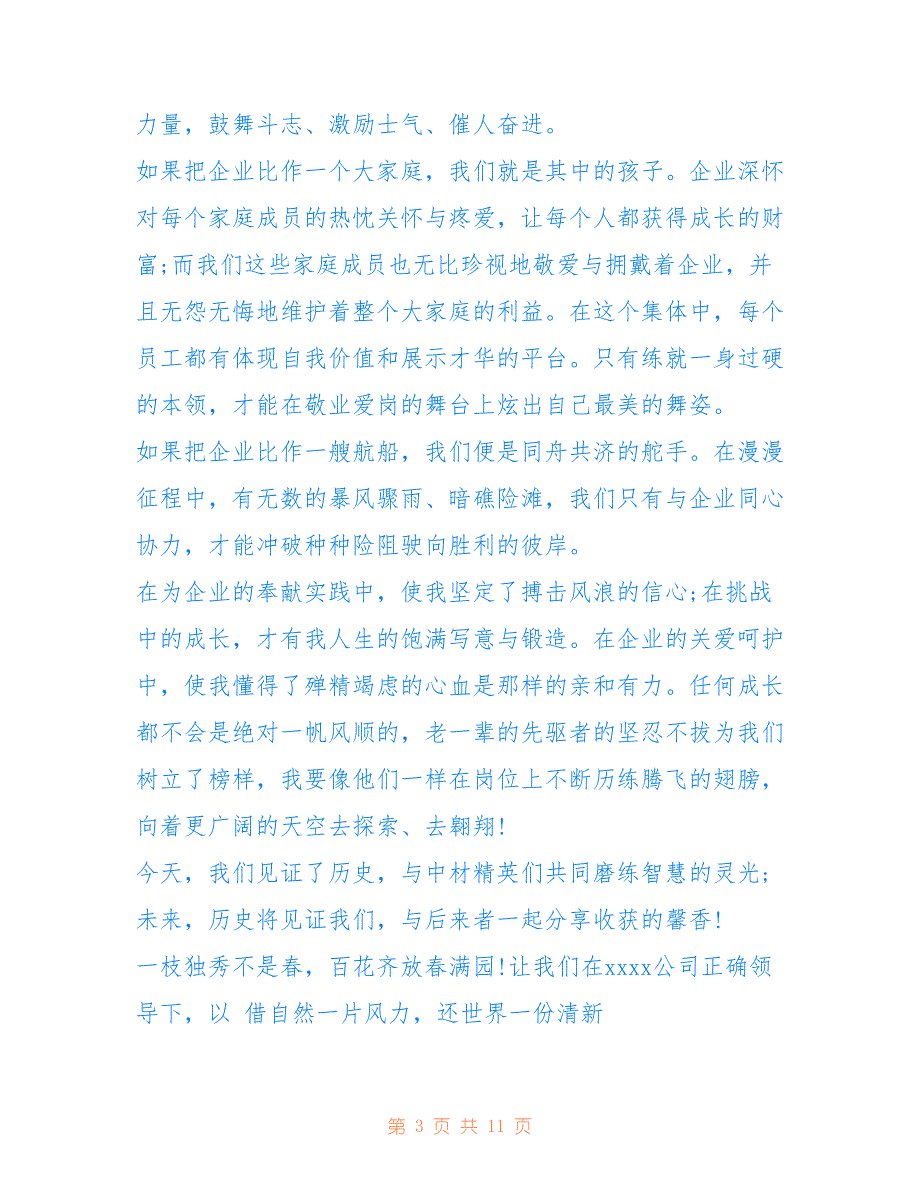 力量，鼓舞斗志、激励士气、催人奋进。

如果把企业比作一个大家庭，我们就是其中的孩子。企业深怀对每个家庭成员的热忱关怀与疼爱，让每个人都获得成长的财富;而我们这些家庭成员也无比珍视地敬爱与拥戴着企业，并且无怨无悔地维护着整个大家庭的利益。在这个集体中，每个员工都有体现自我价值和展示才华的平台。只有练就一身过硬的本领，才能在敬业爱岗的舞台上炫出自己最美的舞姿。

如果把企业比作一艘航船，我们便是同舟共济的舵手。在漫漫征程中，有无数的暴风骤雨、暗礁险滩，我们只有与企业同心协力，才能冲破种种险阻驶向胜利的彼岸。

在为企业的奉献实践中，使我坚定了搏击风浪的信心;在挑战中的成长，才有我人生的饱满写意与锻造。在企业的关爱呵护中，使我懂得了殚精竭虑的心血是那样的亲和有力。任何成长都不会是绝对一帆风顺的，老一辈的先驱者的坚忍不拔为我们树立了榜样，我要像他们一样在岗位上不断历练腾飞的翅膀，向着更广阔的天空去探索、去翱翔!

今天，我们见证了历史，与中材精英们共同磨练智慧的灵光;未来，历史将见证我们，与后来者一起分享收获的馨香!

一枝独秀不是春，百花齐放春满园!让我们在xxxx公司正确领导下，以 借自然一片风力，还世界一份清新

第 3 页 共 11 页